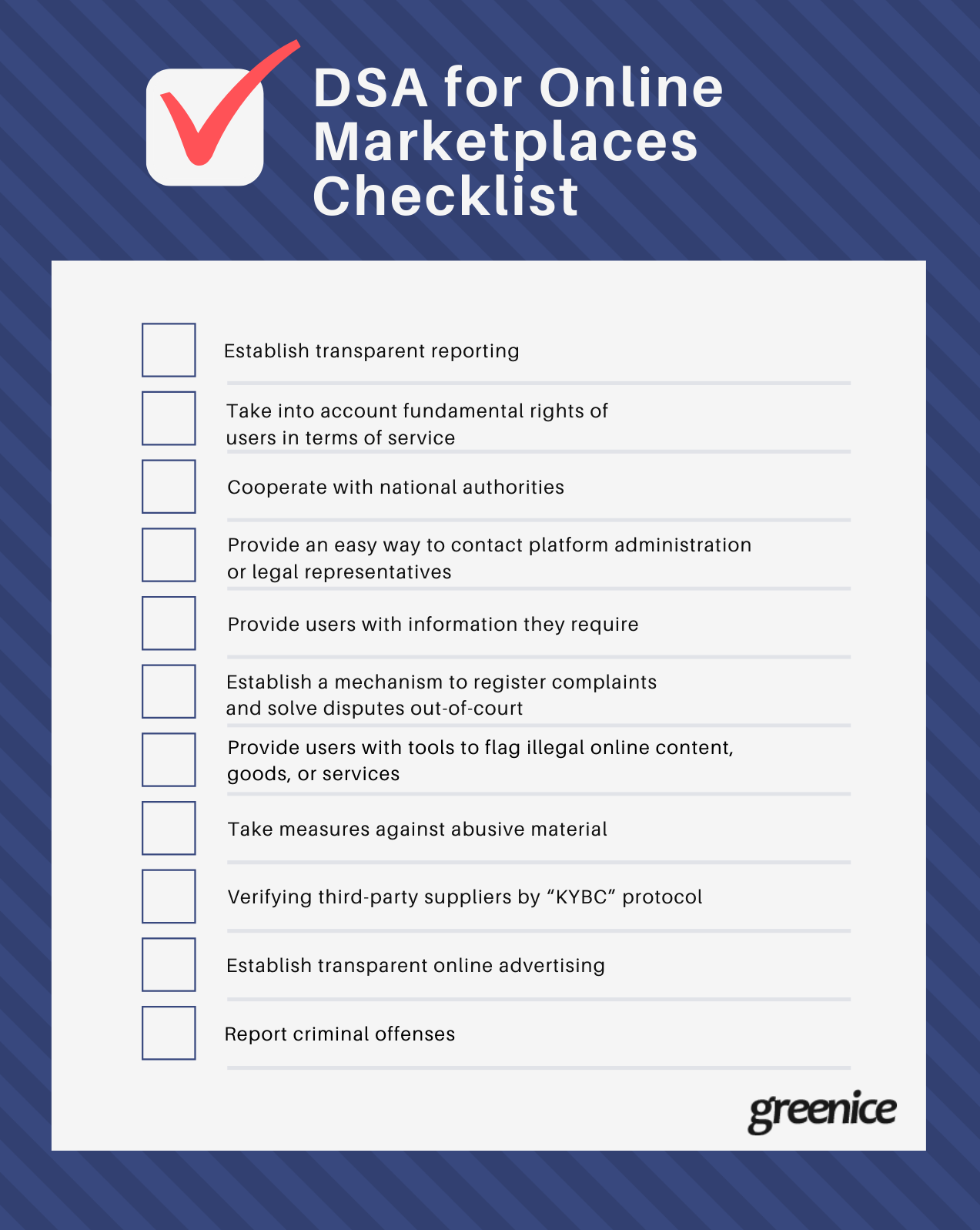 DSA for Online Marketplaces Checklist

Establish transparent reporting

Take into account fundamental rights of users in terms of service

Cooperate with national authorities

Provide an easy way to contact platform administration or legal representatives

Provide users with information they require

Establish a mechanism to register complaints and solve disputes out-of-court

Provide users with tools to flag illegal online content, goods, or services

Take measures against abusive material

Verifying third-party suppliers by “KYBC” protocol

Establish transparent online advertising

Report criminal offenses

greenice